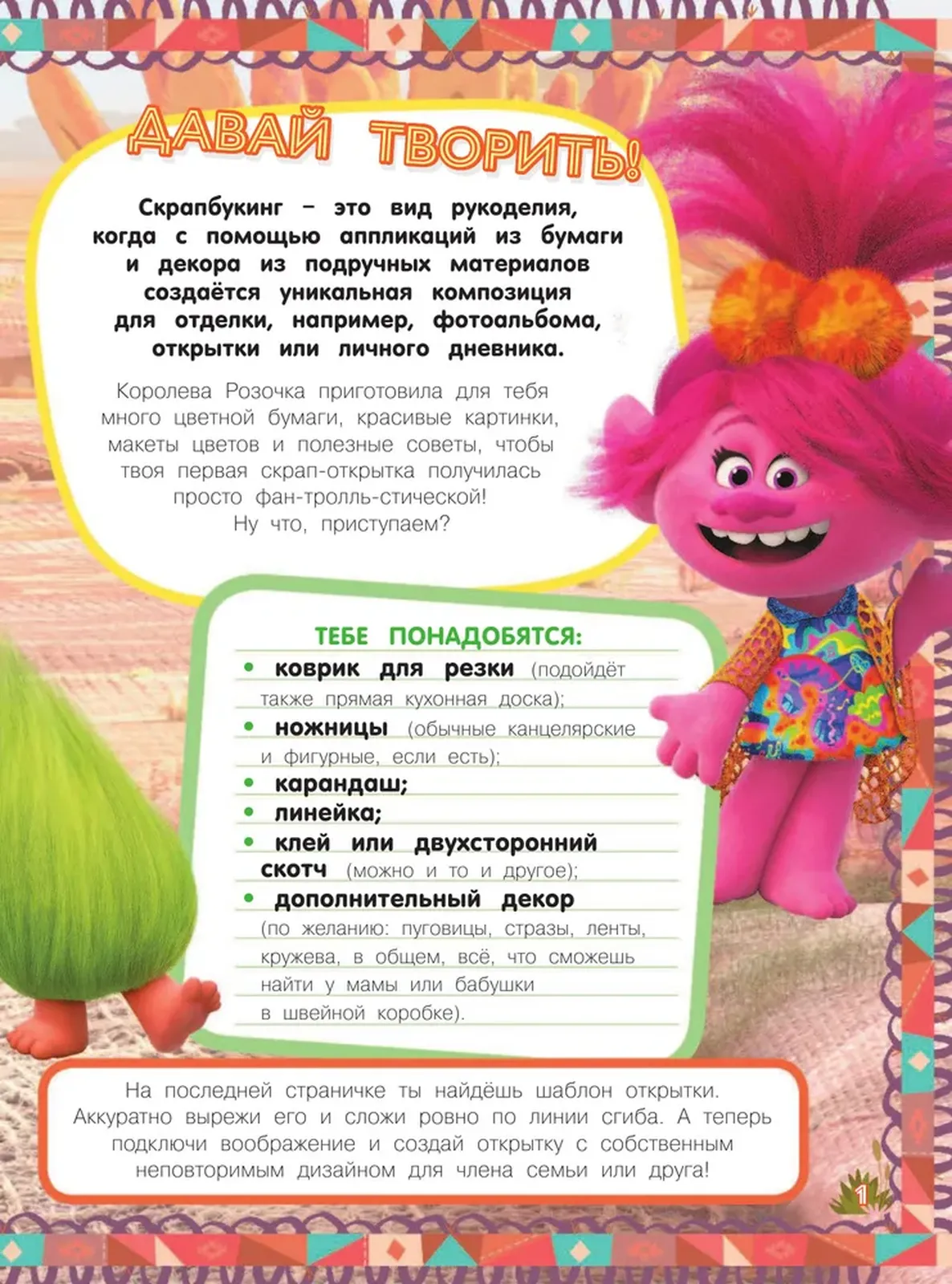 ДАВАЙ ТВОРИТЬ!

Скрапбукинг – это вид рукоделия, когда с помощью аппликаций из бумаги и декора из подручных материалов создаётся уникальная композиция для отделки, например, фотоальбома, открытки или личного дневника.

Королева Розочка приготовила для тебя много цветной бумаги, красивые картинки, макеты цветов и полезные советы, чтобы твоя первая скрап-открытка получилась просто фан-тролль-стической!
Ну что, приступаем?

ТЕБЕ ПОНАДОБЯТСЯ:
• коврик для резки (подойдёт также прямая кухонная доска);
• ножницы (обычные канцелярские и фигурные, если есть);
• карандаш;
• линейка;
• клей или двухсторонний скотч (можно и то и другое);
• дополнительный декор (по желанию: пуговицы, стразы, ленты, кружева, в общем, всё, что сможешь найти у мамы или бабушки в швейной коробке).

На последней страничке ты найдёшь шаблон открытки. Аккуратно вырежи его и сложи ровно по линии сгиба. А теперь подключи воображение и создай открытку с собственным неповторимым дизайном для члена семьи или друга!

1